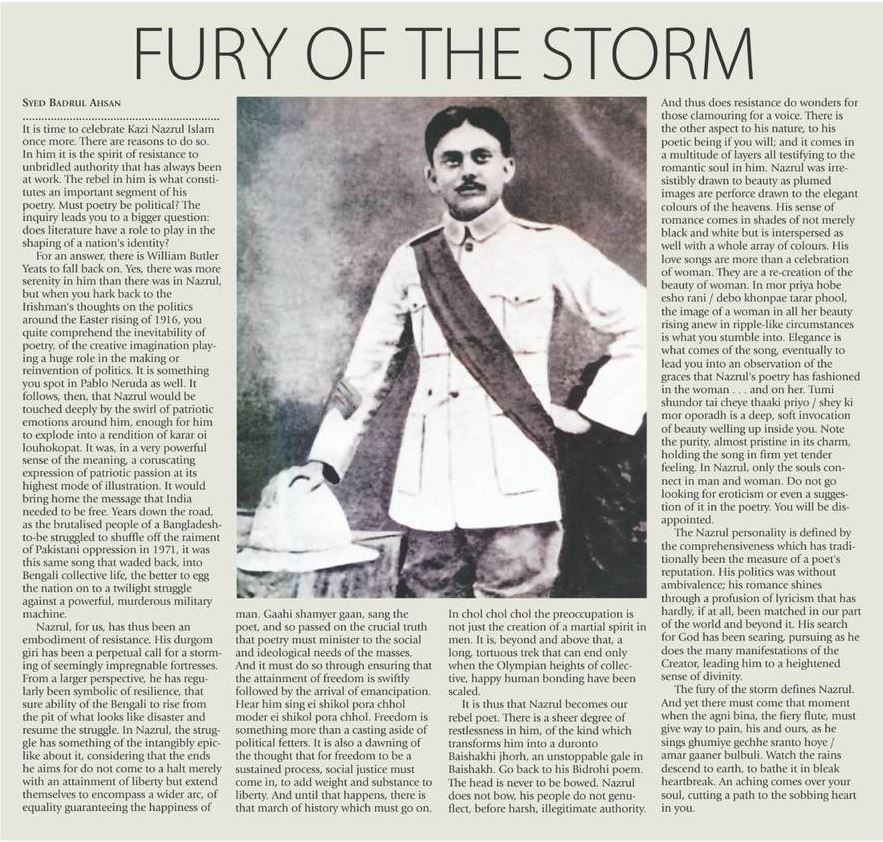 FURY OF THE STORM

SYED BADRUL AHSAN

It is time to celebrate Kazi Nazrul Islam once more. There are reasons to do so. In him it is the spirit of resistance to unbridled authority that has always been at work. The rebel in him is what constitutes an important segment of his poetry. Must poetry be political? The inquiry leads you to a bigger question: does literature have a role to play in the shaping of a nation's identity?

For an answer, there is William Butler Yeats to fall back on. Yes, there was more serenity in him than there was in Nazrul, but when you hark back to the Irishman's thoughts on the politics around the Easter rising of 1916, you quite comprehend the inevitability of poetry, of the creative imagination playing a huge role in the making or reinvention of politics. It is something you spot in Pablo Neruda as well. It follows, then, that Nazrul would be touched deeply by the swirl of patriotic emotions around him, enough for him to explode into a rendition of karar oi louhokopat. It was, in a very powerful sense of the meaning, a coruscating expression of patriotic passion at its highest mode of illustration. It would bring home the message that India needed to be free. Years down the road, as the brutalised people of a Bangladesh-to-be struggled to shuffle off the raiment of Pakistani oppression in 1971, it was this same song that waded back, into Bengali collective life, the better to egg the nation on to a twilight struggle against a powerful, murderous military machine.

Nazrul, for us, has thus been an embodiment of resistance. His durgom giri has been a perpetual call for a storming of seemingly impregnable fortresses. From a larger perspective, he has regularly been symbolic of resilience, that sure ability of the Bengali to rise from the pit of what looks like disaster and resume the struggle. In Nazrul, the struggle has something of the intangibly epic-like about it, considering that the ends he aims for do not come to a halt merely with an attainment of liberty but extend themselves to encompass a wider arc, of equality guaranteeing the happiness of man. Gaahi shamyer gaan, sang the poet, and so passed on the crucial truth that poetry must minister to the social and ideological needs of the masses. And it must do so through ensuring that the attainment of freedom is swiftly followed by the arrival of emancipation. Hear him sing ei shikol pora chhol moder ei shikol pora chhol. Freedom is something more than a casting aside of political fetters. It is also a dawning of the thought that for freedom to be a sustained process, social justice must come in, to add weight and substance to liberty. And until that happens, there is that march of history which must go on.

In chol chol chol the preoccupation is not just the creation of a martial spirit in men. It is, beyond and above that, a long, tortuous trek that can end only when the Olympian heights of collective, happy human bonding have been scaled.

It is thus that Nazrul becomes our rebel poet. There is a sheer degree of restlessness in him, of the kind which transforms him into a duronto Baishakhi jhorh, an unstoppable gale in Baishakh. Go back to his Bidrohi poem. The head is never to be bowed. Nazrul does not bow, his people do not genuflect, before harsh, illegitimate authority. And thus does resistance do wonders for those clamouring for a voice. There is the other aspect to his nature, to his poetic being if you will; and it comes in a multitude of layers all testifying to the romantic soul in him. Nazrul was irresistibly drawn to beauty as plumed images are perforce drawn to the elegant colours of the heavens. His sense of romance comes in shades of not merely black and white but is interspersed as well with a whole array of colours. His love songs are more than a celebration of woman. They are a re-creation of the beauty of woman. In mor priya hobe esho rani / debo khonpae tarar phool, the image of a woman in all her beauty rising anew in ripple-like circumstances is what you stumble into. Elegance is what comes of the song, eventually to lead you into an observation of the graces that Nazrul's poetry has fashioned in the woman . . . and on her. Tumi shundor tai cheye thaaki priyo / shey ki mor oporadh is a deep, soft invocation of beauty welling up inside you. Note the purity, almost pristine in its charm, holding the song in firm yet tender feeling. In Nazrul, only the souls connect in man and woman. Do not go looking for eroticism or even a suggestion of it in the poetry. You will be disappointed.

The Nazrul personality is defined by the comprehensiveness which has traditionally been the measure of a poet's reputation. His politics was without ambivalence; his romance shines through a profusion of lyricism that has hardly, if at all, been matched in our part of the world and beyond it. His search for God has been searing, pursuing as he does the many manifestations of the Creator, leading him to a heightened sense of divinity.

The fury of the storm defines Nazrul. And yet there must come that moment when the agni bina, the fiery flute, must give way to pain, his and ours, as he sings ghumiye gechhe sranto hoye / amar gaaner bulbuli. Watch the rains descend to earth, to bathe it in bleak heartbreak. An aching comes over your soul, cutting a path to the sobbing heart in you.